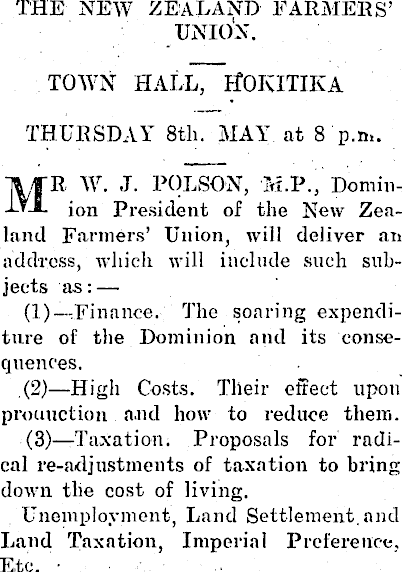 THE NEW ZEALAND FARMERS' UNION.

TOWN HALL, HOKITIKA

THURSDAY 8th. MAY at 8 p.m.

MR W. J. POLSON, M.P., Dominion President of the New Zealand Farmers' Union, will deliver an address, which will include such subjects as:—

(1)—Finance. The soaring expenditure of the Dominion and its consequences.

(2)—High Costs. Their effect upon prouuction and how to reduce them.

(3)—Taxation. Proposals for radical re-adjustments of taxation to bring down the cost of living.

Unemployment, Land Settlement and Land Taxation, Imperial Preference, Etc.